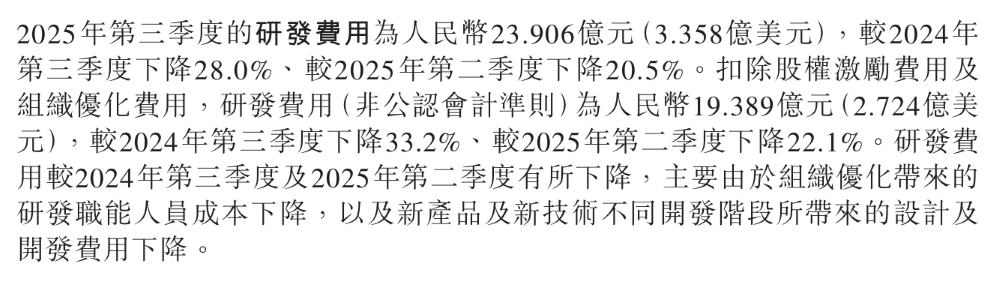 2025年第三季度的研發費用為人民幣23.906億元(3.358億美元),較2024年第三季度下降28.0%、較2025年第二季度下降20.5%。扣除股權激勵費用及組織優化費用,研發費用(非公認會計準則)為人民幣19.389億元(2.724億美元),較2024年第三季度下降33.2%、較2025年第二季度下降22.1%。研發費用較2024年第三季度及2025年第二季度有所下降,主要由於組織優化帶來的研發職能人員成本下降,以及新產品及新技術不同開發階段所帶來的設計及開發費用下降。